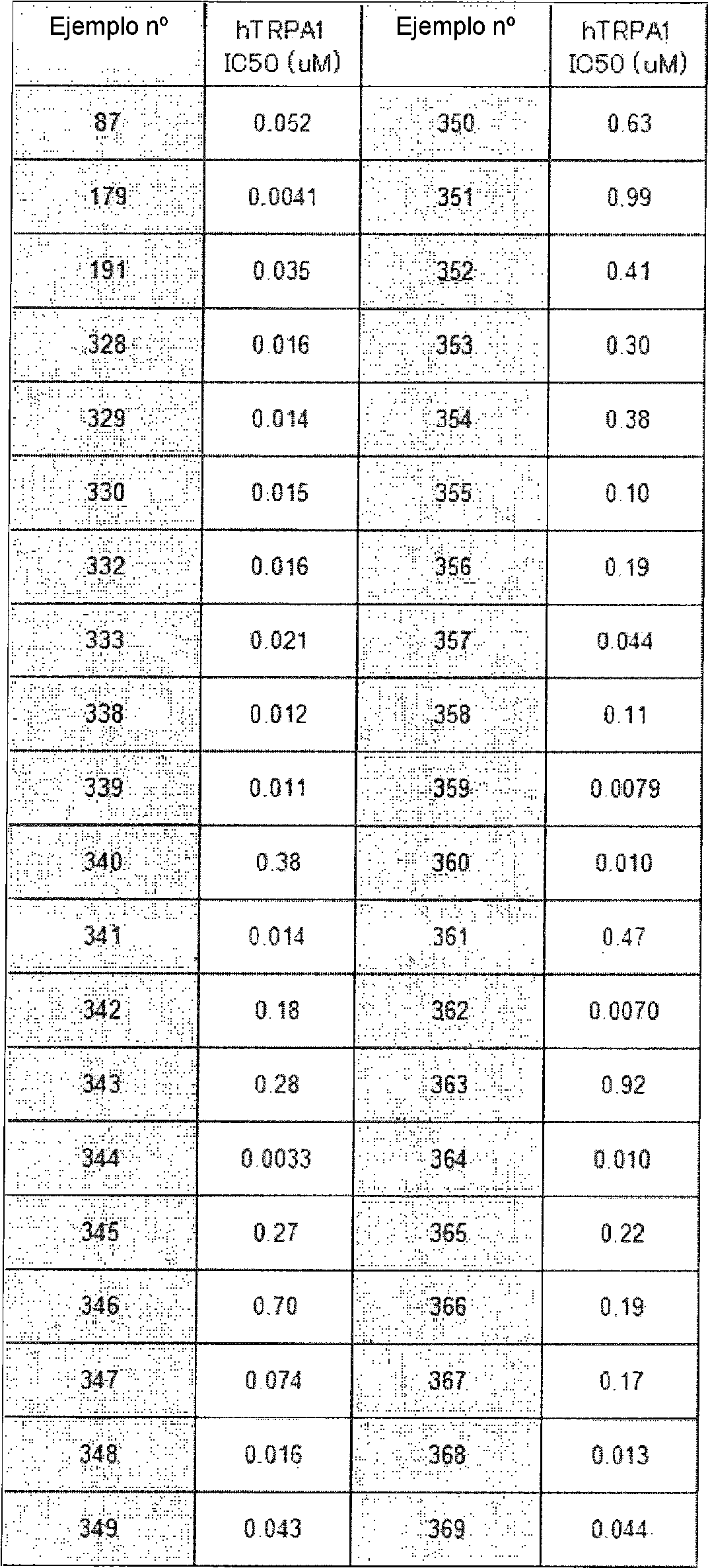 | Ejemplo nº | hTRPA1 IC50 (uM) | Ejemplo nº | hTRPA1 IC50 (uM) |
|---|---|---|---|
| 87 | 0.052 | 350 | 0.63 |
| 179 | 0.0041 | 351 | 0.99 |
| 191 | 0.035 | 352 | 0.41 |
| 328 | 0.016 | 353 | 0.30 |
| 329 | 0.014 | 354 | 0.38 |
| 330 | 0.015 | 355 | 0.10 |
| 332 | 0.016 | 356 | 0.19 |
| 333 | 0.021 | 357 | 0.044 |
| 338 | 0.012 | 358 | 0.11 |
| 339 | 0.011 | 359 | 0.0079 |
| 340 | 0.38 | 360 | 0.010 |
| 341 | 0.014 | 361 | 0.47 |
| 342 | 0.18 | 362 | 0.0070 |
| 343 | 0.28 | 363 | 0.92 |
| 344 | 0.0033 | 364 | 0.010 |
| 345 | 0.27 | 365 | 0.22 |
| 346 | 0.70 | 366 | 0.19 |
| 347 | 0.074 | 367 | 0.17 |
| 348 | 0.016 | 368 | 0.013 |
| 349 | 0.043 | 369 | 0.044 |